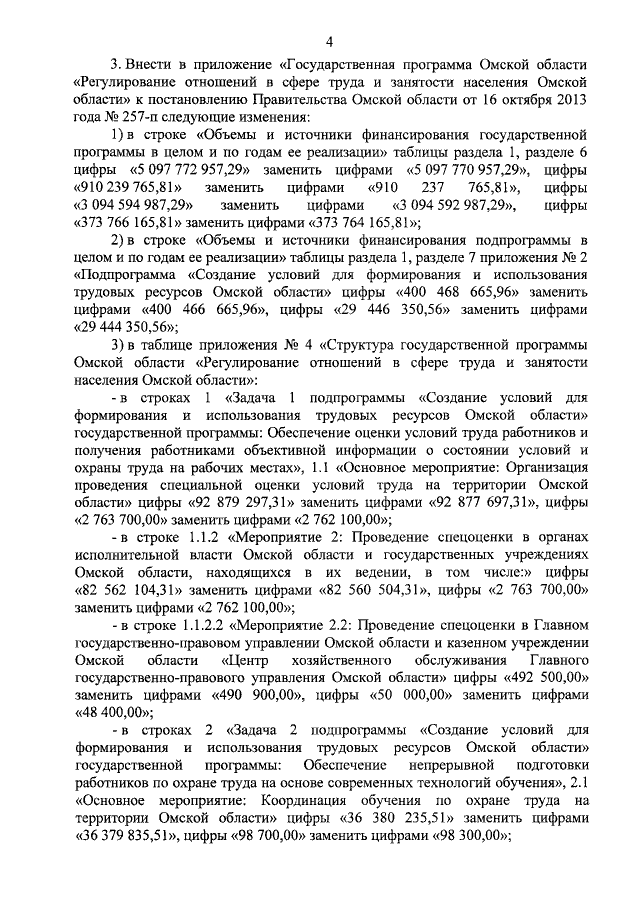 4

3. Внести в приложение «Государственная программа Омской области «Регулирование отношений в сфере труда и занятости населения Омской области» к постановлению Правительства Омской области от 16 октября 2013 года № 257-п следующие изменения:

1) в строке «Объемы и источники финансирования государственной программы в целом и по годам ее реализации» таблицы раздела 1, разделе 6 цифры «5 097 772 957,29» заменить цифрами «5 097 770 957,29», цифры «910 239 765,81» заменить цифрами «910 237 765,81», цифры «3 094 594 987,29» заменить цифрами «3 094 592 987,29», цифры «373 766 165,81» заменить цифрами «373 764 165,81»;

2) в строке «Объемы и источники финансирования подпрограммы в целом и по годам ее реализации» таблицы раздела 1, разделе 7 приложения № 2 «Подпрограмма «Создание условий для формирования и использования трудовых ресурсов Омской области» цифры «400 468 665,96» заменить цифрами «400 466 665,96», цифры «29 446 350,56» заменить цифрами «29 444 350,56»;

3) в таблице приложения № 4 «Структура государственной программы Омской области «Регулирование отношений в сфере труда и занятости населения Омской области»:

- в строках 1 «Задача 1 подпрограммы «Создание условий для формирования и использования трудовых ресурсов Омской области» государственной программы: Обеспечение оценки условий труда работников и получения работниками объективной информации о состоянии условий и охраны труда на рабочих местах», 1.1 «Основное мероприятие: Организация проведения специальной оценки условий труда на территории Омской области» цифры «92 879 297,31» заменить цифрами «92 877 697,31», цифры «2 763 700,00» заменить цифрами «2 762 100,00»;

- в строке 1.1.2 «Мероприятие 2: Проведение спецоценки в органах исполнительной власти Омской области и государственных учреждениях Омской области, находящихся в их ведении, в том числе:» цифры «82 562 104,31» заменить цифрами «82 560 504,31», цифры «2 763 700,00» заменить цифрами «2 762 100,00»;

- в строке 1.1.2.2 «Мероприятие 2.2: Проведение спецоценки в Главном государственно-правовом управлении Омской области и казенном учреждении Омской области «Центр хозяйственного обслуживания Главного государственно-правового управления Омской области» цифры «492 500,00» заменить цифрами «490 900,00», цифры «50 000,00» заменить цифрами «48 400,00»;

- в строках 2 «Задача 2 подпрограммы «Создание условий для формирования и использования трудовых ресурсов Омской области» государственной программы: Обеспечение непрерывной подготовки работников по охране труда на основе современных технологий обучения», 2.1 «Основное мероприятие: Координация обучения по охране труда на территории Омской области» цифры «36 380 235,51» заменить цифрами «36 379 835,51», цифры «98 700,00» заменить цифрами «98 300,00»;